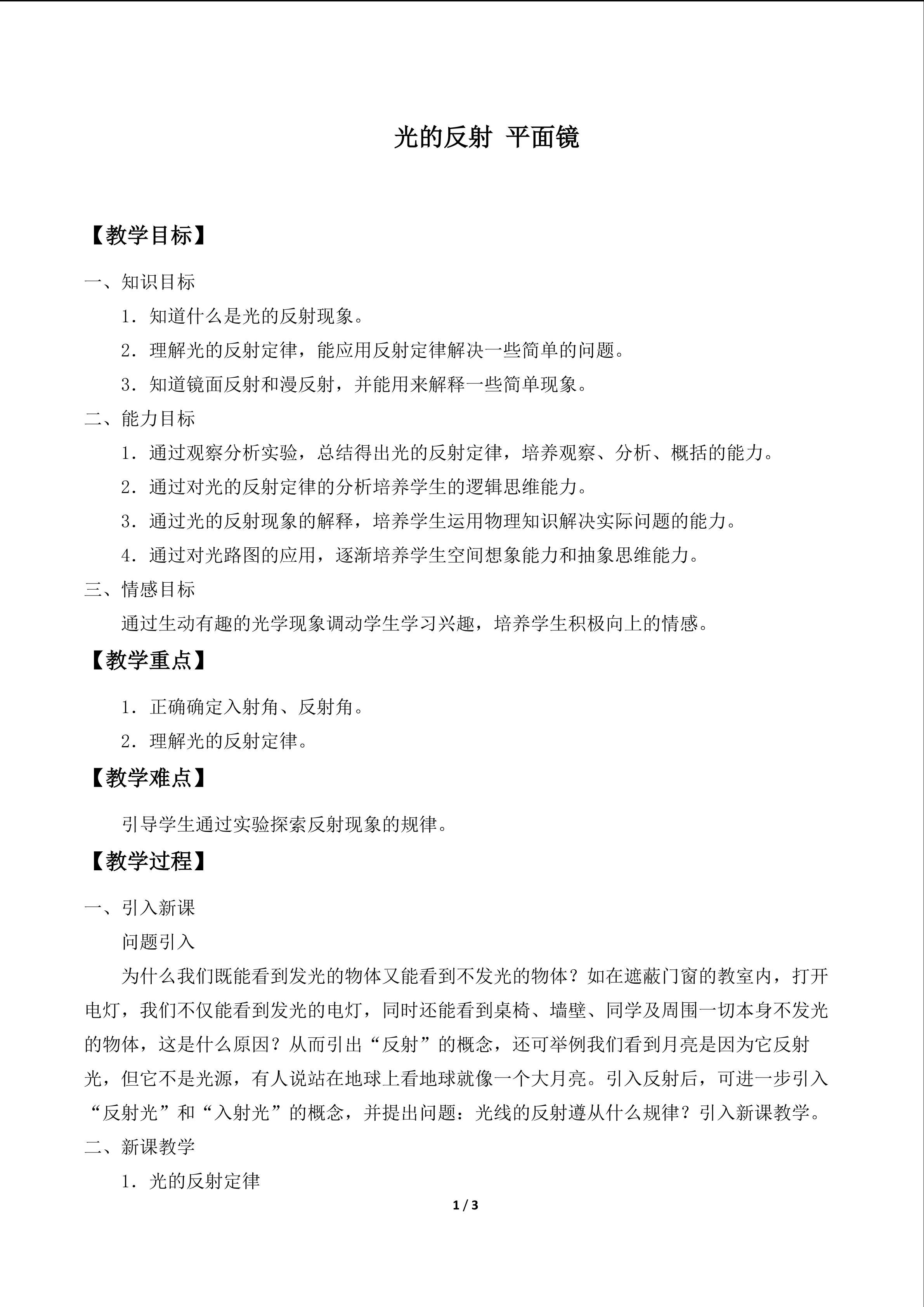 光的反射 平面镜

【教学目标】

一、知识目标

1．知道什么是光的反射现象。

2．理解光的反射定律，能应用反射定律解决一些简单的问题。

3．知道镜面反射和漫反射，并能用来解释一些简单现象。

二、能力目标

1．通过观察分析实验，总结得出光的反射定律，培养观察、分析、概括的能力。

2．通过对光的反射定律的分析培养学生的逻辑思维能力。

3．通过光的反射现象的解释，培养学生运用物理知识解决实际问题的能力。

4．通过对光路图的应用，逐渐培养学生空间想象能力和抽象思维能力。

三、情感目标

通过生动有趣的光学现象调动学生学习兴趣，培养学生积极向上的情感。

【教学重点】

1．正确确定入射角、反射角。

2．理解光的反射定律。

【教学难点】

引导学生通过实验探索反射现象的规律。

【教学过程】

一、引入新课

问题引入

为什么我们既能看到发光的物体又能看到不发光的物体？如在遮蔽门窗的教室内，打开电灯，我们不仅能看到发光的电灯，同时还能看到桌椅、墙壁、同学及周围一切本身不发光的物体，这是什么原因？从而引出“反射”的概念，还可举例我们看到月亮是因为它反射光，但它不是光源，有人说站在地球上看地球就像一个大月亮。引入反射后，可进一步引入“反射光”和“入射光”的概念，并提出问题：光线的反射遵从什么规律？引入新课教学。

二、新课教学

1．光的反射定律

1 / 3